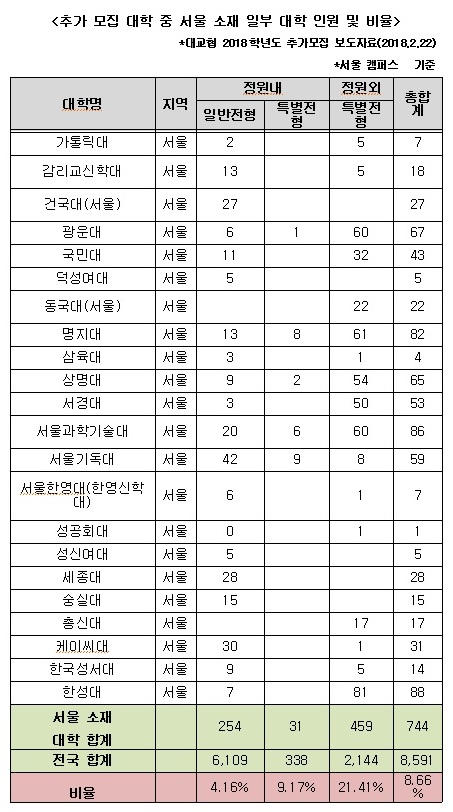 <추가 모집 대학 중 서울 소재 일부 대학 인원 및 비율>

*대교협 2018학년도 추가모집 보도자료(2018.2.22)

*서울 캠퍼스 기준

| 대학명 | 지역 | 정원내 일반전형 | 정원내 특별전형 | 정원외 특별전형 | 총합계 |
|---|---|---|---|---|---|
| 가톨릭대 | 서울 | 2 | | 5 | 7 |
| 감리교신학대 | 서울 | 13 | | 5 | 18 |
| 건국대(서울) | 서울 | 27 | | | 27 |
| 광운대 | 서울 | 6 | 1 | 60 | 67 |
| 국민대 | 서울 | 11 | | 32 | 43 |
| 덕성여대 | 서울 | 5 | | | 5 |
| 동국대(서울) | 서울 | | | 22 | 22 |
| 명지대 | 서울 | 13 | 8 | 61 | 82 |
| 삼육대 | 서울 | 3 | | 1 | 4 |
| 상명대 | 서울 | 9 | 2 | 54 | 65 |
| 서경대 | 서울 | 3 | | 50 | 53 |
| 서울과학기술대 | 서울 | 20 | 6 | 60 | 86 |
| 서울기독대 | 서울 | 42 | 9 | 8 | 59 |
| 서울한영대(한영신학대) | 서울 | 6 | | 1 | 7 |
| 성공회대 | 서울 | 0 | | 1 | 1 |
| 성신여대 | 서울 | 5 | | | 5 |
| 세종대 | 서울 | 28 | | | 28 |
| 숭실대 | 서울 | 15 | | | 15 |
| 총신대 | 서울 | | | 17 | 17 |
| 케이씨대 | 서울 | 30 | | 1 | 31 |
| 한국성서대 | 서울 | 9 | | 5 | 14 |
| 한성대 | 서울 | 7 | | 81 | 88 |
| 서울 소재 대학 합계 | | 254 | 31 | 459 | 744 |
| 전국 합계 | | 6,109 | 338 | 2,144 | 8,591 |
| 비율 | | 4.16% | 9.17% | 21.41% | 8.66% |